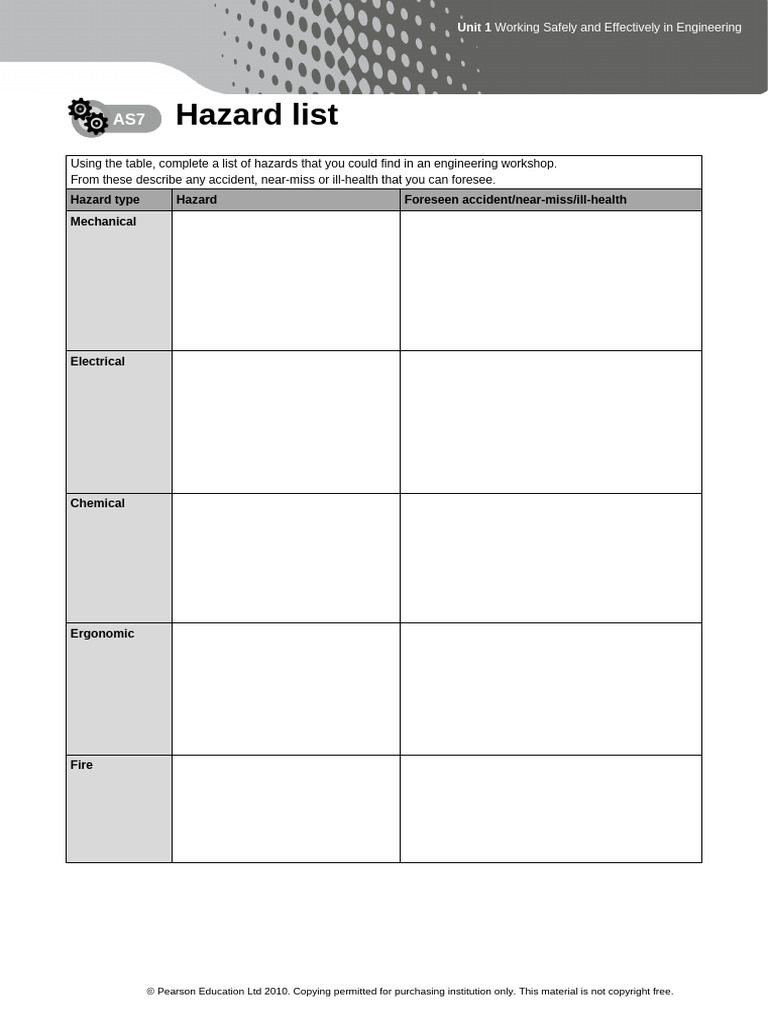 Unit 1 Working Safely and Effectively in Engineering

AS7

Hazard list

Using the table, complete a list of hazards that you could find in an engineering workshop. From these describe any accident, near-miss or ill-health that you can foresee.

| Hazard type | Hazard | Foreseen accident/near-miss/ill-health |
|---|---|---|
| Mechanical | | |
| Electrical | | |
| Chemical | | |
| Ergonomic | | |
| Fire | | |

© Pearson Education Ltd 2010. Copying permitted for purchasing institution only. This material is not copyright free.